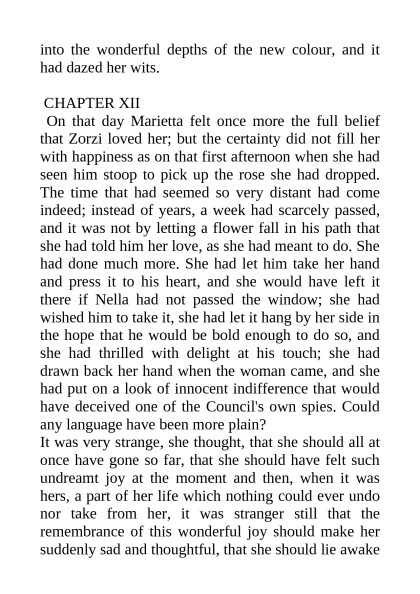 into the wonderful depths of the new colour, and it had dazed her wits.

CHAPTER XII

On that day Marietta felt once more the full belief that Zorzi loved her; but the certainty did not fill her with happiness as on that first afternoon when she had seen him stoop to pick up the rose she had dropped. The time that had seemed so very distant had come indeed; instead of years, a week had scarcely passed, and it was not by letting a flower fall in his path that she had told him her love, as she had meant to do. She had done much more. She had let him take her hand and press it to his heart, and she would have left it there if Nella had not passed the window; she had wished him to take it, she had let it hang by her side in the hope that he would be bold enough to do so, and she had thrilled with delight at his touch; she had drawn back her hand when the woman came, and she had put on a look of innocent indifference that would have deceived one of the Council's own spies. Could any language have been more plain?

It was very strange, she thought, that she should all at once have gone so far, that she should have felt such undreamt joy at the moment and then, when it was hers, a part of her life which nothing could ever undo nor take from her, it was stranger still that the remembrance of this wonderful joy should make her suddenly sad and thoughtful, that she should lie awake